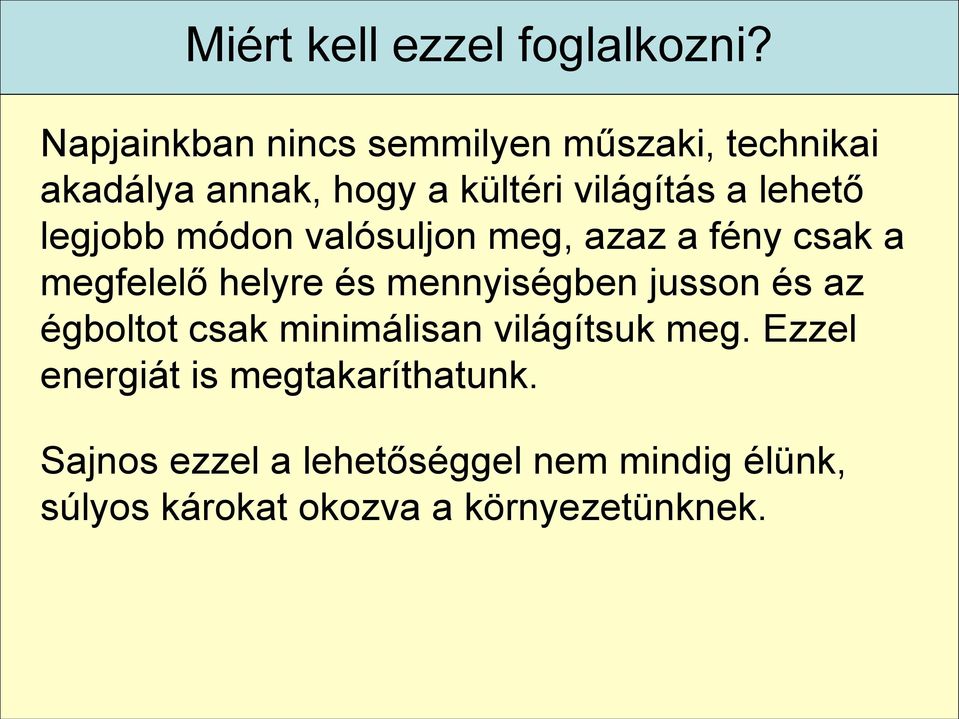 Miért kell ezzel foglalkozni?

Napjainkban nincs semmilyen műszaki, technikai akadálya annak, hogy a kültéri világítás a lehető legjobb módon valósuljon meg, azaz a fény csak a megfelelő helyre és mennyiségben jusson és az égboltot csak minimálisan világítsuk meg. Ezzel energiát is megtakaríthatunk.

Sajnos ezzel a lehetőséggel nem mindig élünk, súlyos károkat okozva a környezetünknek.